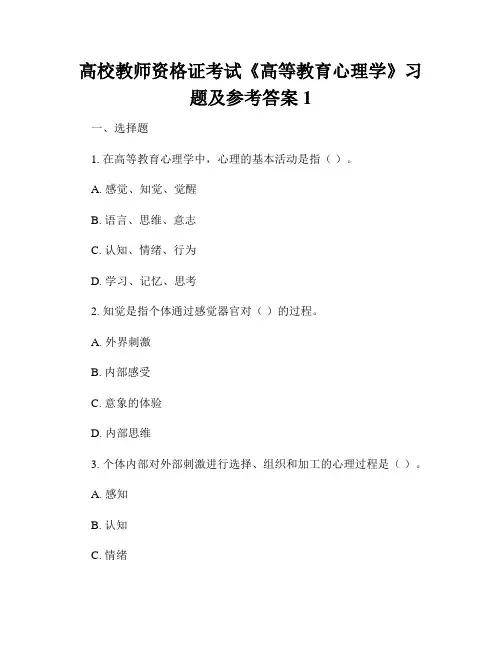 高校教师资格证考试《高等教育心理学》习题及参考答案 1

一、选择题

1. 在高等教育心理学中，心理的基本活动是指（ ）。

A. 感觉、知觉、觉醒

B. 语言、思维、意志

C. 认知、情绪、行为

D. 学习、记忆、思考

2. 知觉是指个体通过感觉器官对（ ）的过程。

A. 外界刺激

B. 内部感受

C. 意象的体验

D. 内部思维

3. 个体内部对外部刺激进行选择、组织和加工的心理过程是（ ）。

A. 感知

B. 认知

C. 情绪